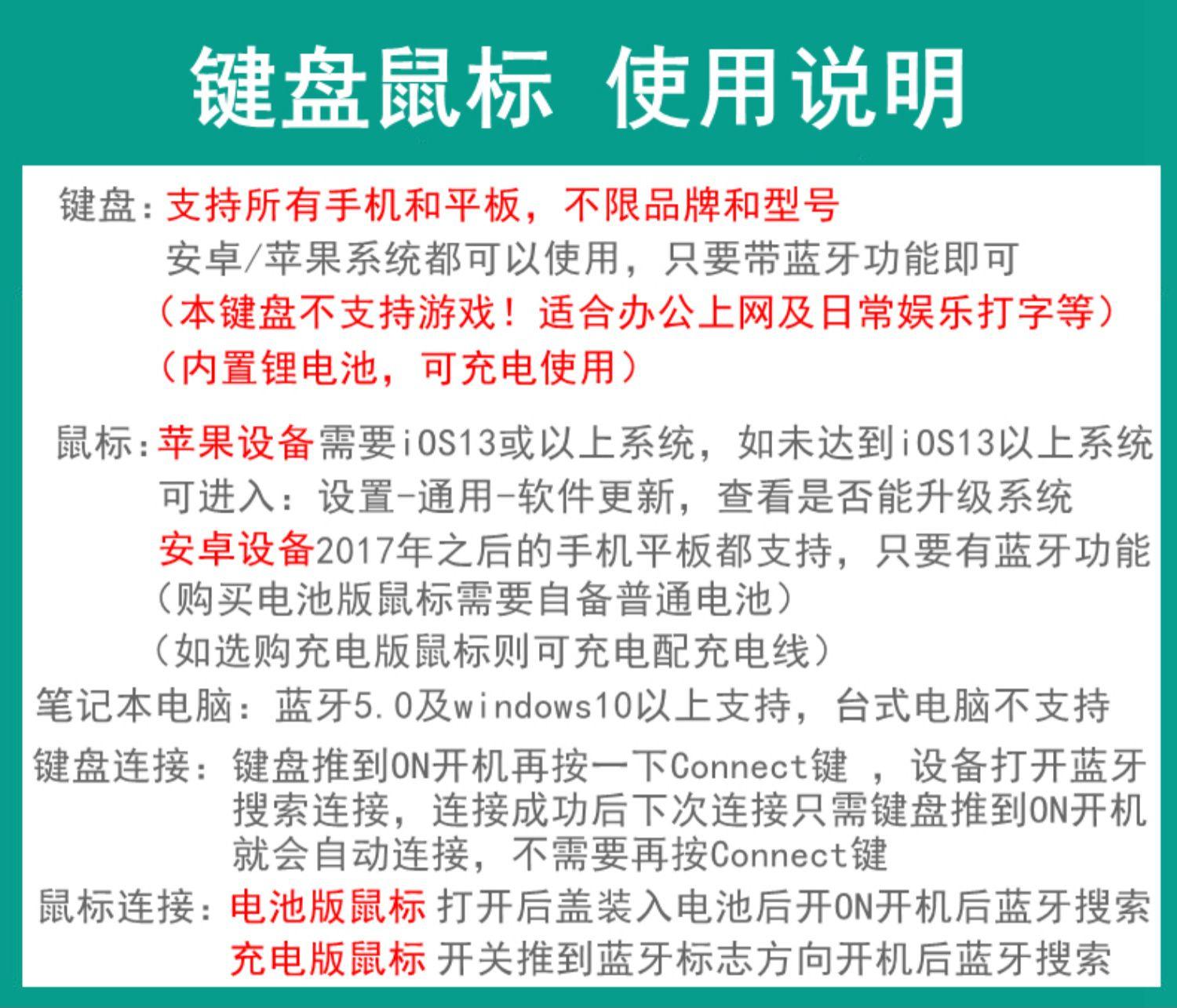 键盘鼠标 使用说明

键盘：支持所有手机和平板，不限品牌和型号
安卓/苹果系统都可以使用，只要带蓝牙功能即可
（本键盘不支持游戏！适合办公上网及日常娱乐打字等）
（内置锂电池，可充电使用）

鼠标：苹果设备需要iOS13或以上系统，如未达到iOS13以上系统
可进入：设置-通用-软件更新，查看是否能升级系统
安卓设备2017年之后的手机平板都支持，只要有蓝牙功能
（购买电池版鼠标需要自备普通电池）
（如选购充电版鼠标则可充电配充电线）
笔记本电脑：蓝牙5.0及windows10以上支持，台式电脑不支持
键盘连接：键盘推到ON开机再按一下Connect键 ，设备打开蓝牙搜索连接，连接成功后下次连接只需键盘推到ON开机就会自动连接，不需要再按Connect键
鼠标连接：电池版鼠标 打开后盖装入电池后开ON开机后蓝牙搜索
充电版鼠标 开关推到蓝牙标志方向开机后蓝牙搜索